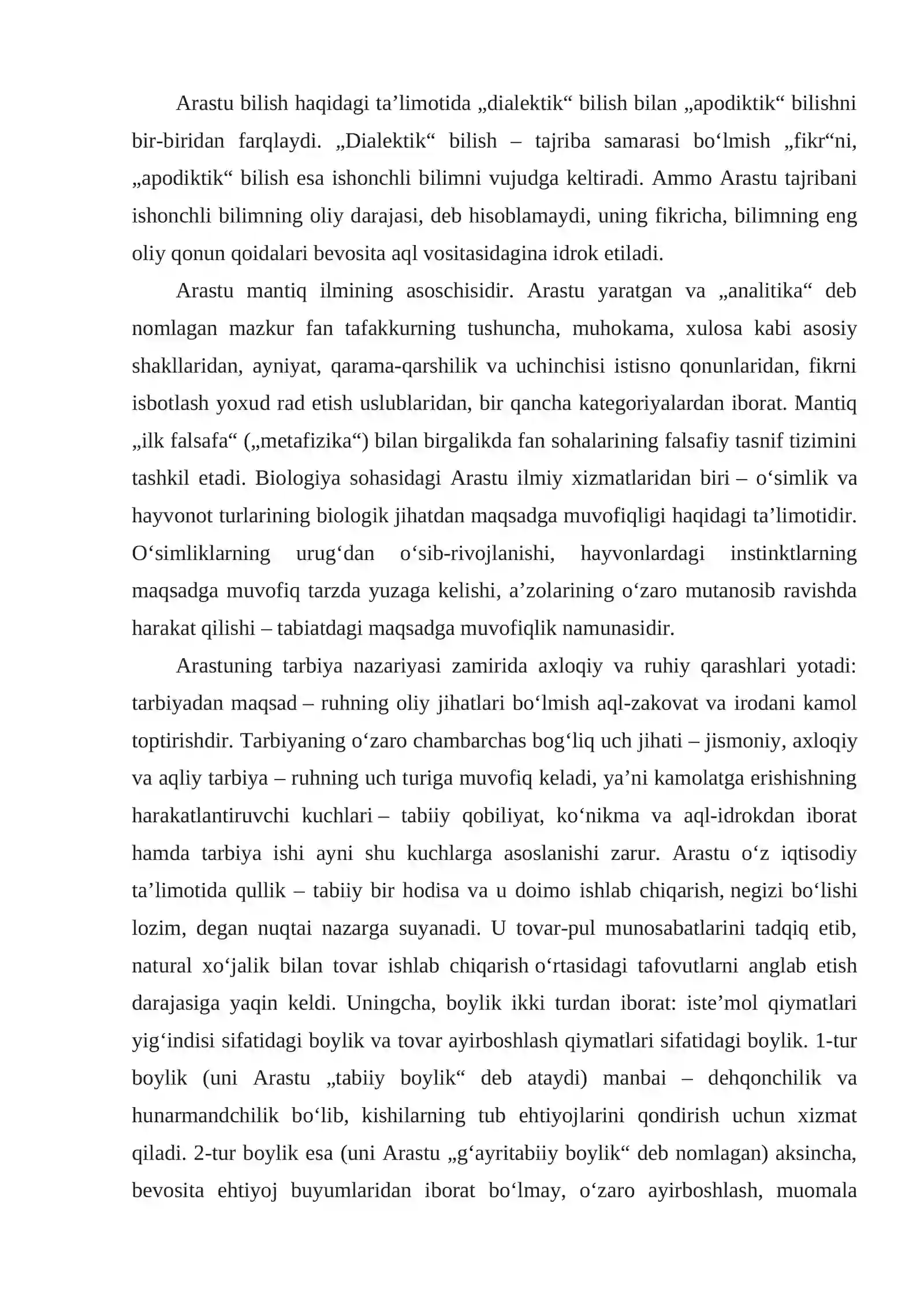 Arastu bilish haqidagi ta'limotida „dialektik“ bilish bilan „apodiktik“ bilishni bir-biridan farqlaydi. „Dialektik“ bilish – tajriba samarasi bo'lmish „fikr“ni, „apodiktik“ bilish esa ishonchli bilimni vujudga keltiradi. Ammo Arastu tajribani ishonchli bilimning oliy darajasi, deb hisoblamaydi, uning fikricha, bilimning eng oliy qonun qoidalari bevosita aql vositasidagina idrok etiladi.

Arastu mantiq ilmining asoschisidir. Arastu yaratgan va „analitika“ deb nomlagan mazkur fan tafakkurning tushuncha, muhokama, xulosa kabi asosiy shakllaridan, ayniyat, qarama-qarshilik va uchinchisi istisno qonunlaridan, fikrni isbotlash yoxud rad etish uslublaridan, bir qancha kategoriyalardan iborat. Mantiq „ilk falsafa“ („metafizika“) bilan birgalikda fan sohalarining falsafiy tasnif tizimini tashkil etadi. Biologiya sohasidagi Arastu ilmiy xizmatlaridan biri – o'simlik va hayvonot turlarining biologik jihatdan maqsadga muvofiqligi haqidagi ta'limotidir. O'simliklarning urug'dan o'sib-rivojlanishi, hayvonlardagi instinktlarning maqsadga muvofiq tarzda yuzaga kelishi, a'zolarining o'zaro mutanosib ravishda harakat qilishi – tabiatdagi maqsadga muvofiqlik namunasidir.

Arastuning tarbiya nazariyasi zamirida axloqiy va ruhiy qarashlari yotadi: tarbiyadan maqsad – ruhning oliy jihatlari bo'lmish aql-zakovat va irodani kamol toptirishdir. Tarbiyaning o'zaro chambarchas bog'liq uch jihati – jismoniy, axloqiy va aqliy tarbiya – ruhning uch turiga muvofiq keladi, ya'ni kamolatga erishishning harakatlantiruvchi kuchlari – tabiiy qobiliyat, ko'nikma va aql-idrokdan iborat hamda tarbiya ishi ayni shu kuchlarga asoslanishi zarur. Arastu o'z iqtisodiy ta'limotida qullik – tabiiy bir hodisa va u doimo ishlab chiqarish, negizi bo'lishi lozim, degan nuqtai nazarga suyanadi. U tovar-pul munosabatlarini tadqiq etib, natural xo'jalik bilan tovar ishlab chiqarish o'rtasidagi tafovutlarni anglab etish darajasiga yaqin keldi. Uningcha, boylik ikki turdan iborat: iste'mol qiymatlari yig'indisi sifatidagi boylik va tovar ayirboshlash qiymatlari sifatidagi boylik. 1-tur boylik (uni Arastu „tabiiy boylik“ deb ataydi) manbai – dehqonchilik va hunarmandchilik bo'lib, kishilarning tub ehtiyojlarini qondirish uchun xizmat qiladi. 2-tur boylik esa (uni Arastu „g'ayritabiiy boylik“ deb nomlagan) aksincha, bevosita ehtiyoj buyumlaridan iborat bo'lmay, o'zaro ayirboshlash, muomala